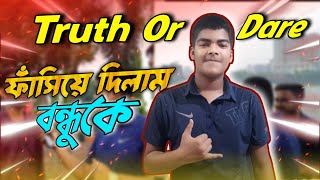 Truth Or Dare

ফাঁসিয়ে দিলাম বন্ধুকে